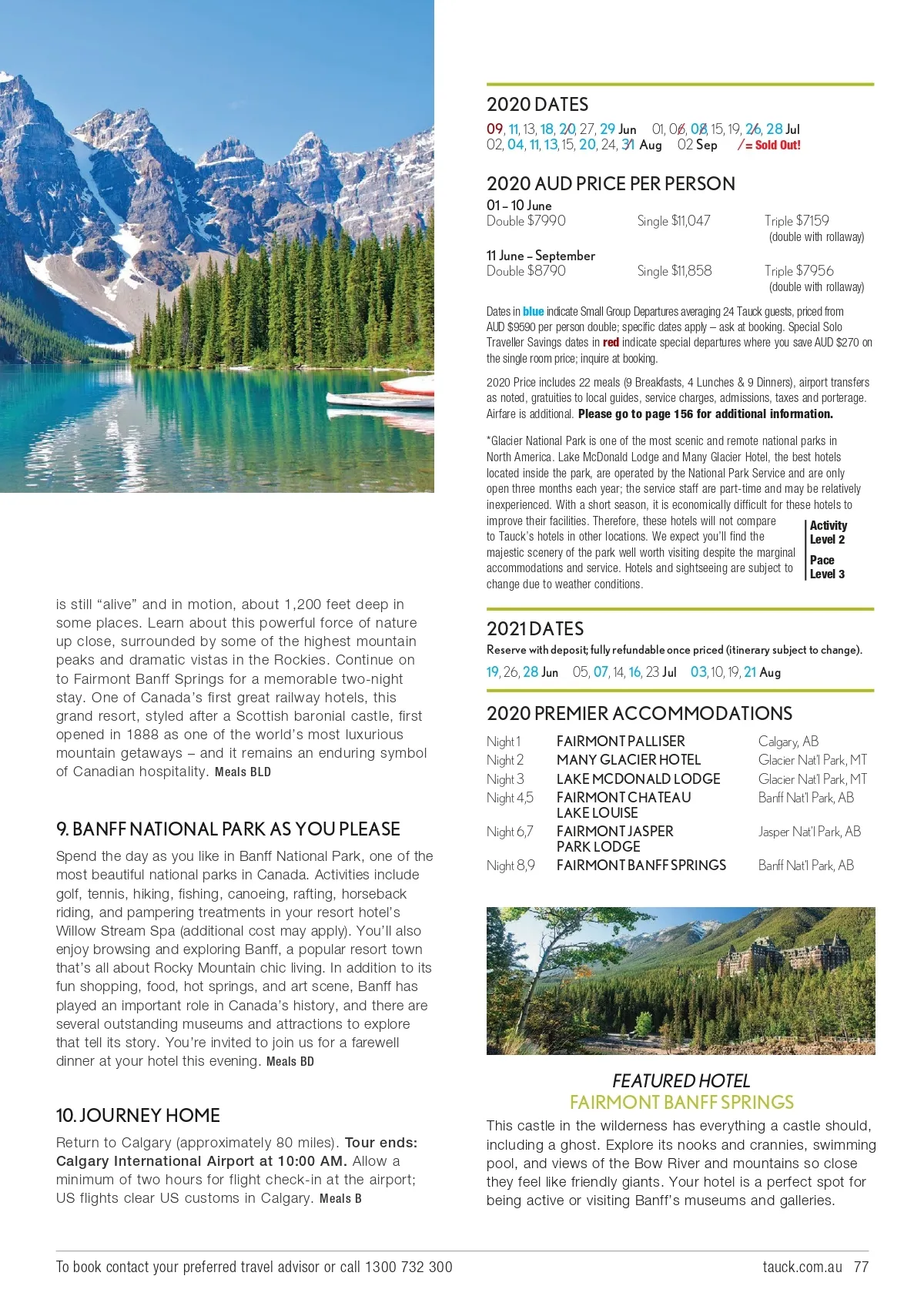 is still “alive” and in motion, about 1,200 feet deep in some places. Learn about this powerful force of nature up close, surrounded by some of the highest mountain peaks and dramatic vistas in the Rockies. Continue on to Fairmont Banff Springs for a memorable two-night stay. One of Canada’s first great railway hotels, this grand resort, styled after a Scottish baronial castle, first opened in 1888 as one of the world’s most luxurious mountain getaways – and it remains an enduring symbol of Canadian hospitality. Meals BLD

9. BANFF NATIONAL PARK AS YOU PLEASE

Spend the day as you like in Banff National Park, one of the most beautiful national parks in Canada. Activities include golf, tennis, hiking, fishing, canoeing, rafting, horseback riding, and pampering treatments in your resort hotel’s Willow Stream Spa (additional cost may apply). You’ll also enjoy browsing and exploring Banff, a popular resort town that’s all about Rocky Mountain chic living. In addition to its fun shopping, food, hot springs, and art scene, Banff has played an important role in Canada’s history, and there are several outstanding museums and attractions to explore that tell its story. You’re invited to join us for a farewell dinner at your hotel this evening. Meals BD

10. JOURNEY HOME

Return to Calgary (approximately 80 miles). Tour ends: Calgary International Airport at 10:00 AM. Allow a minimum of two hours for flight check-in at the airport; US flights clear US customs in Calgary. Meals B

2020 DATES

09, 11, 13, 18, 20, 27, 29 Jun 01, 06, 08, 15, 19, 26, 28 Jul
02, 04, 11, 13, 15, 20, 24, 31 Aug 02 Sep / = Sold Out!

2020 AUD PRICE PER PERSON

01 – 10 June
Double $7990 Single $11,047 Triple $7159 (double with rollaway)

11 June – September
Double $8790 Single $11,858 Triple $7956 (double with rollaway)

Dates in blue indicate Small Group Departures averaging 24 Tauck guests, priced from AUD $9590 per person double; specific dates apply – ask at booking. Special Solo Traveller Savings dates in red indicate special departures where you save AUD $270 on the single room price; inquire at booking.

2020 Price includes 22 meals (9 Breakfasts, 4 Lunches & 9 Dinners), airport transfers as noted, gratuities to local guides, service charges, admissions, taxes and porterage. Airfare is additional. Please go to page 156 for additional information.

*Glacier National Park is one of the most scenic and remote national parks in North America. Lake McDonald Lodge and Many Glacier Hotel, the best hotels located inside the park, are operated by the National Park Service and are only open three months each year; the service staff are part-time and may be relatively inexperienced. With a short season, it is economically difficult for these hotels to improve their facilities. Therefore, these hotels will not compare to Tauck’s hotels in other locations. We expect you’ll find the majestic scenery of the park well worth visiting despite the marginal accommodations and service. Hotels and sightseeing are subject to change due to weather conditions.

Activity Level 2
Pace Level 3

2021 DATES

Reserve with deposit; fully refundable once priced (itinerary subject to change).
19, 26, 28 Jun 05, 07, 14, 16, 23 Jul 03, 10, 19, 21 Aug

2020 PREMIER ACCOMMODATIONS

| Night 1 | FAIRMONT PALLISER | Calgary, AB |
|---|---|---|
| Night 2 | MANY GLACIER HOTEL | Glacier Nat’l Park, MT |
| Night 3 | LAKE MCDONALD LODGE | Glacier Nat’l Park, MT |
| Night 4,5 | FAIRMONT CHATEAU LAKE LOUISE | Banff Nat’l Park, AB |
| Night 6,7 | FAIRMONT JASPER PARK LODGE | Jasper Nat’l Park, AB |
| Night 8,9 | FAIRMONT BANFF SPRINGS | Banff Nat’l Park, AB |

FEATURED HOTEL
FAIRMONT BANFF SPRINGS

This castle in the wilderness has everything a castle should, including a ghost. Explore its nooks and crannies, swimming pool, and views of the Bow River and mountains so close they feel like friendly giants. Your hotel is a perfect spot for being active or visiting Banff’s museums and galleries.

To book contact your preferred travel advisor or call 1300 732 300 tauck.com.au 77